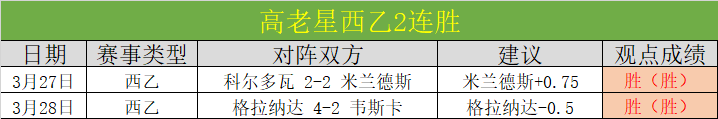 高老星西乙2连胜

| 日期 | 赛事类型 | 对阵双方 | 建议 | 观点成绩 |
|---|---|---|---|---|
| 3月27日 | 西乙 | 科尔多瓦 2-2 米兰德斯 | 米兰德斯+0.75 | 胜（胜） |
| 3月28日 | 西乙 | 格拉纳达 4-2 韦斯卡 | 格拉纳达-0.5 | 胜（胜） |